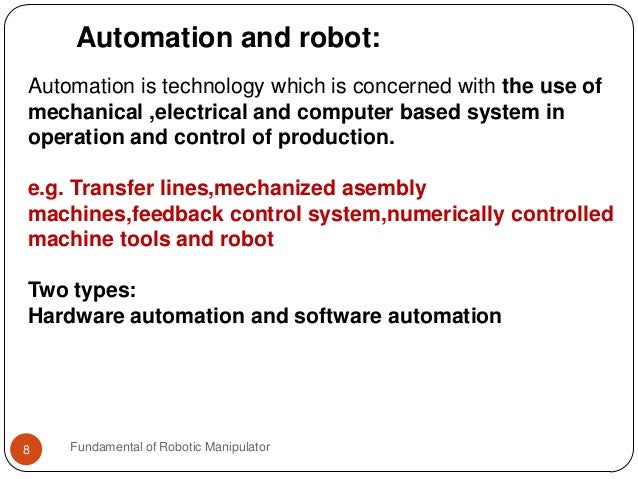 Automation and robot:

Automation is technology which is concerned with the use of mechanical ,electrical and computer based system in operation and control of production.

e.g. Transfer lines,mechanized asembly machines,feedback control system,numerically controlled machine tools and robot

Two types:
Hardware automation and software automation

8

Fundamental of Robotic Manipulator